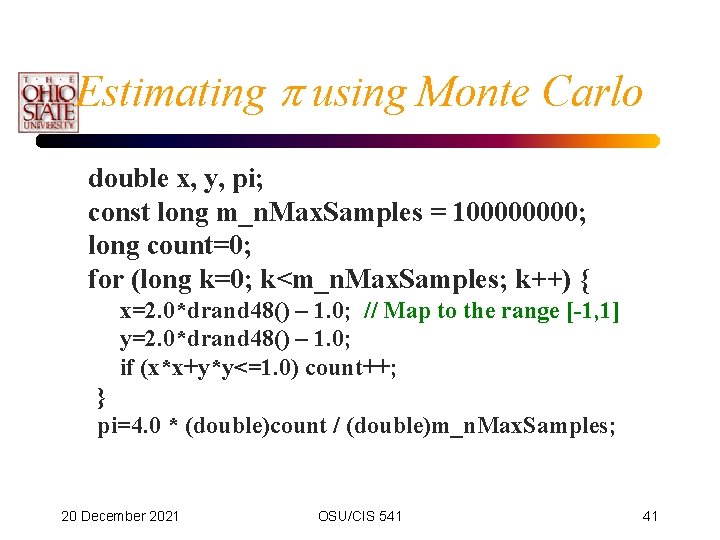 THE OHIO STATE UNIVERSITY

Estimating $\pi$ using Monte Carlo

double x, y, pi;
const long m_nMaxSamples = 100000000;
long count=0;
for (long k=0; k<m_nMaxSamples; k++) {
x=2.0*drand48() – 1.0; // Map to the range [-1,1]
y=2.0*drand48() – 1.0;
if (x*x+y*y<=1.0) count++;
}
pi=4.0 * (double)count / (double)m_nMaxSamples;

20 December 2021

OSU/CIS 541

41